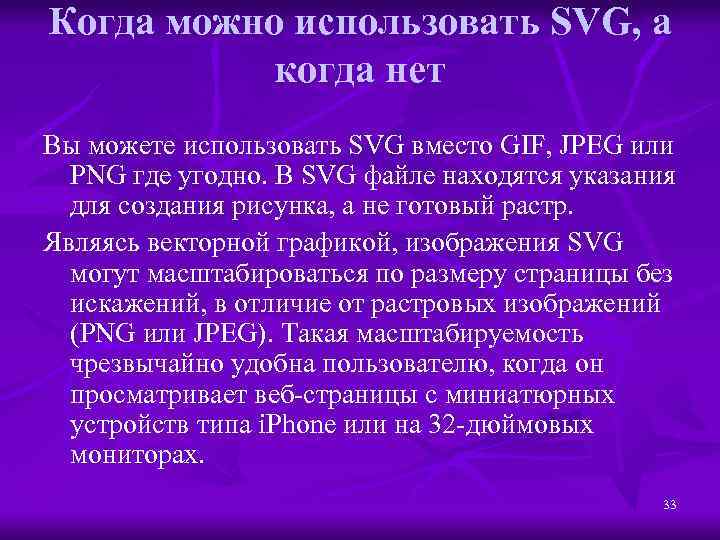 Когда можно использовать SVG, а когда нет

Вы можете использовать SVG вместо GIF, JPEG или PNG где угодно. В SVG файле находятся указания для создания рисунка, а не готовый растр.

Являясь векторной графикой, изображения SVG могут масштабироваться по размеру страницы без искажений, в отличие от растровых изображений (PNG или JPEG). Такая масштабируемость чрезвычайно удобна пользователю, когда он просматривает веб-страницы с миниатюрных устройств типа iPhone или на 32-дюймовых мониторах.

33